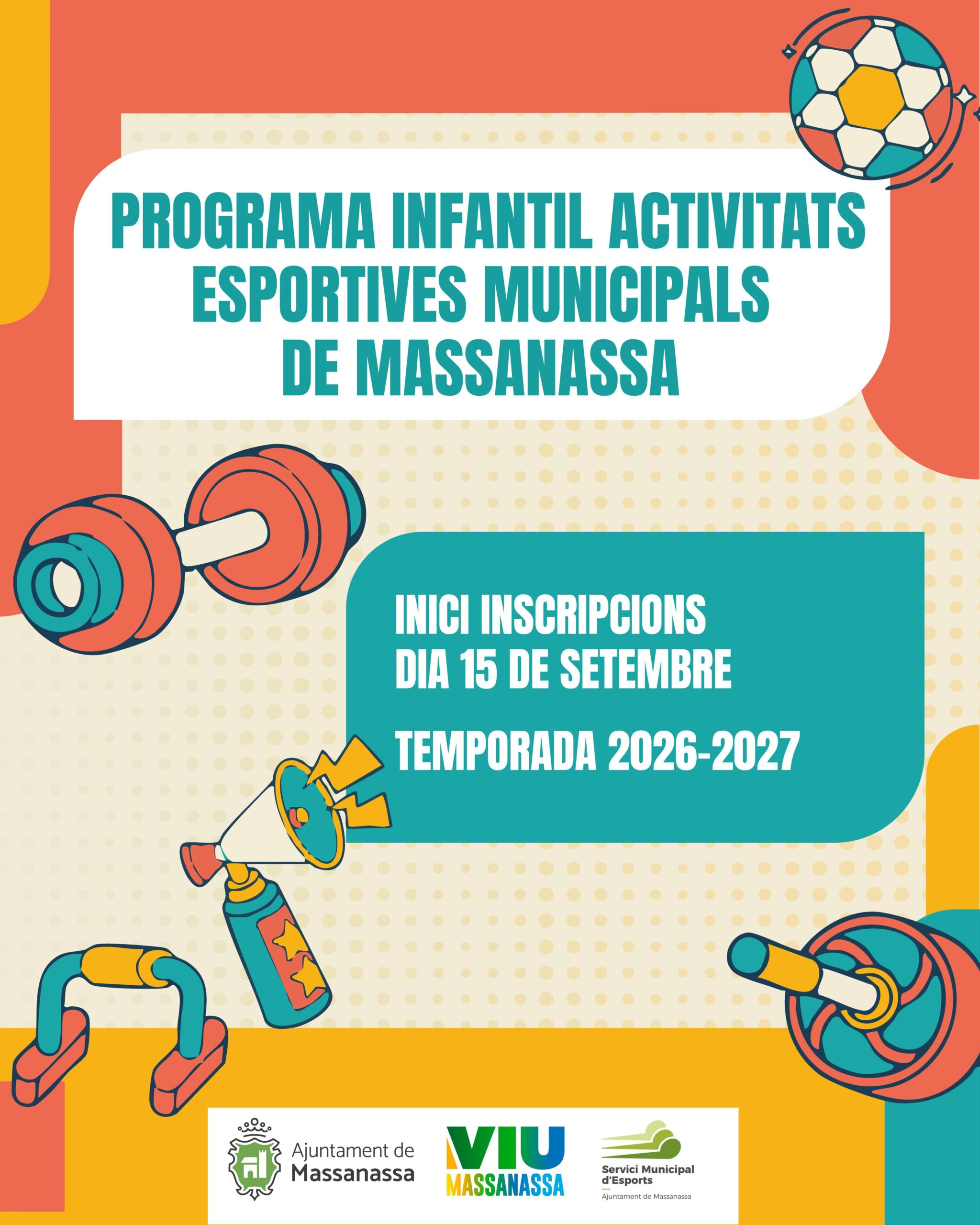 PROGRAMA INFANTIL ACTIVITATS ESPORTIVES MUNICIPALS DE MASSANASSA

INICI INSCRIPCIONS
DIA 15 DE SETEMBRE

TEMPORADA 2026-2027

Ajuntament de
Massanassa

VIU
MASSANASSA

Servici Municipal
d'Esports
Ajuntament de Massanassa